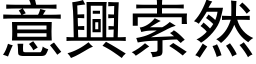 意興索然